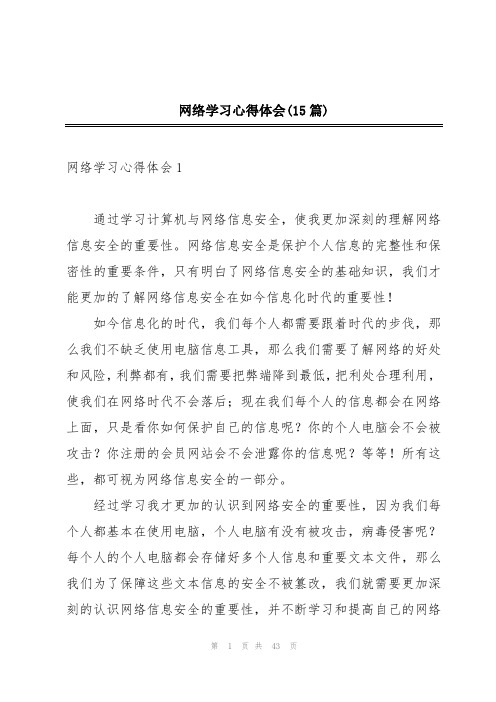 网络学习心得体会(15篇)

网络学习心得体会1

通过学习计算机与网络信息安全，使我更加深刻的理解网络信息安全的重要性。网络信息安全是保护个人信息的完整性和保密性的重要条件，只有明白了网络信息安全的基础知识，我们才能更加的了解网络信息安全在如今信息化时代的重要性！

如今信息化的时代，我们每个人都需要跟着时代的步伐，那么我们不缺乏使用电脑信息工具，那么我们需要了解网络的好处和风险，利弊都有，我们需要把弊端降到最低，把利处合理利用，使我们在网络时代不会落后；现在我们每个人的信息都会在网络上面，只是看你如何保护自己的信息呢？你的个人电脑会不会被攻击？你注册的会员网站会不会泄露你的信息呢？等等！所有这些，都可视为网络信息安全的一部分。

经过学习我才更加的认识到网络安全的重要性，因为我们每个人都基本在使用电脑，个人电脑有没有被攻击，病毒侵害呢？每个人的个人电脑都会存储好多个人信息和重要文本文件，那么我们为了保障这些文本信息的安全不被篡改，我们就需要更加深刻的认识网络信息安全的重要性，并不断学习和提高自己的网络

第 1 页 共 43 页